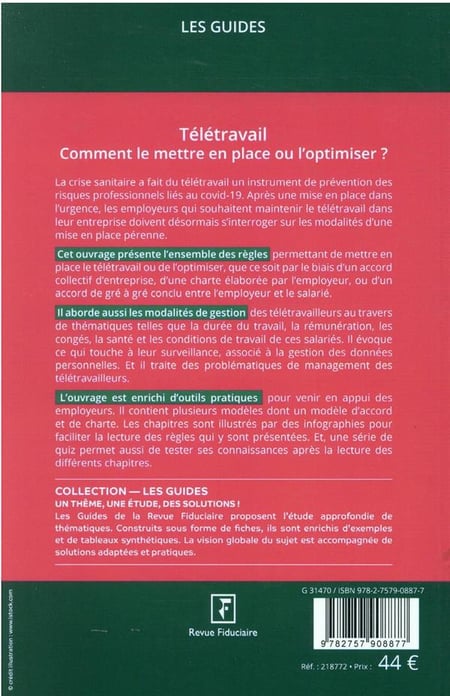 LES GUIDES

Télétravail
Comment le mettre en place ou l'optimiser ?

La crise sanitaire a fait du télétravail un instrument de prévention des risques professionnels liés au covid-19. Après une mise en place dans l'urgence, les employeurs qui souhaitent maintenir le télétravail dans leur entreprise doivent désormais s'interroger sur les modalités d'une mise en place pérenne.

Cet ouvrage présente l'ensemble des règles permettant de mettre en place le télétravail ou de l'optimiser, que ce soit par le biais d'un accord collectif d'entreprise, d'une charte élaborée par l'employeur, ou d'un accord de gré à gré conclu entre l'employeur et le salarié.

Il aborde aussi les modalités de gestion des télétravailleurs au travers de thématiques telles que la durée du travail, la rémunération, les congés, la santé et les conditions de travail de ces salariés. Il évoque ce qui touche à leur surveillance, associé à la gestion des données personnelles. Et il traite des problématiques de management des télétravailleurs.

L'ouvrage est enrichi d'outils pratiques pour venir en appui des employeurs. Il contient plusieurs modèles dont un modèle d'accord et de charte. Les chapitres sont illustrés par des infographies pour faciliter la lecture des règles qui y sont présentées. Et, une série de quiz permet aussi de tester ses connaissances après la lecture des différents chapitres.

COLLECTION — LES GUIDES
UN THÈME, UNE ÉTUDE, DES SOLUTIONS !
Les Guides de la Revue Fiduciaire proposent l'étude approfondie de thématiques. Construits sous forme de fiches, ils sont enrichis d'exemples et de tableaux synthétiques. La vision globale du sujet est accompagnée de solutions adaptées et pratiques.

© crédit illustration : www.istock.com

Revue Fiduciaire

G 31470 / ISBN 978-2-7579-0887-7

9 782757 908877

Réf. : 218772 • Prix : 44 €